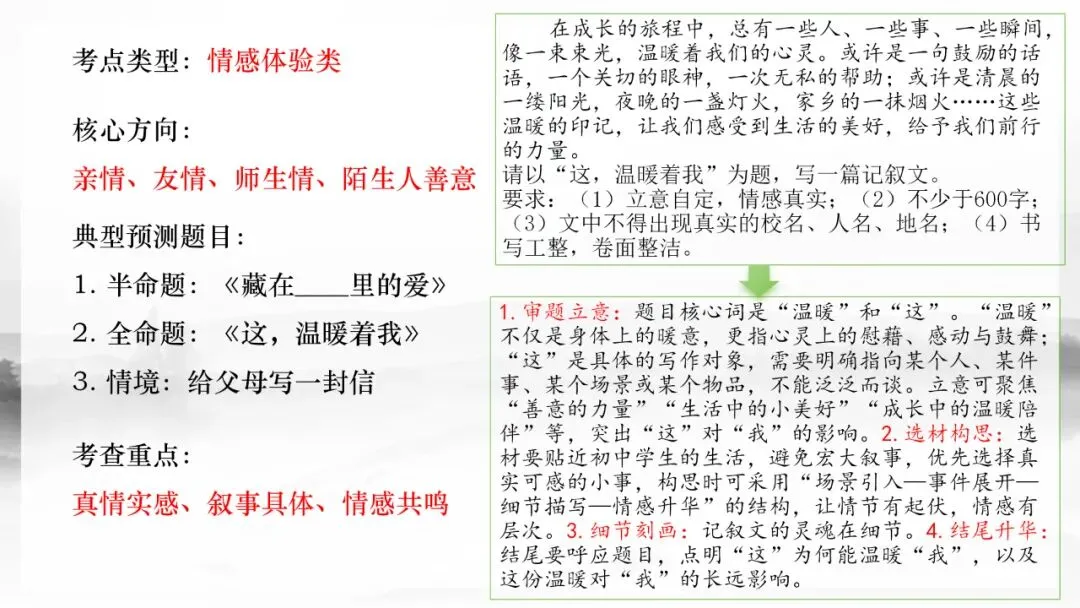 考点类型：情感体验类

核心方向：

亲情、友情、师生情、陌生人善意

典型预测题目：

1.半命题：《藏在____里的爱》

2.全命题：《这，温暖着我》

3.情境：给父母写一封信

考查重点：

真情实感、叙事具体、情感共鸣

在成长的旅程中，总有一些人、一些事、一些瞬间，像一束束光，温暖着我们的心灵。或许是一句鼓励的话语，一个关切的眼神，一次无私的帮助；或许是清晨的一缕阳光，夜晚的一盏灯火，家乡的一抹烟火……这些温暖的印记，让我们感受到生活的美好，给予我们前行的力量。

请以“这，温暖着我”为题，写一篇记叙文。

要求：（1）立意自定，情感真实；（2）不少于600字；（3）文中不得出现真实的校名、人名、地名；（4）书写工整，卷面整洁。

1.审题立意：题目核心词是“温暖”和“这”。“温暖”不仅是身体上的暖意，更指心灵上的慰藉、感动与鼓舞；“这”是具体的写作对象，需要明确指向某个人、某件事、某个场景或某个物品，不能泛泛而谈。立意可聚焦“善意的力量”“生活中的小美好”“成长中的温暖陪伴”等，突出“这”对“我”的影响。2.选材构思：选材要贴近初中学生的生活，避免宏大叙事，优先选择真实可感的小事，构思时可采用“场景引入—事件展开—细节描写—情感升华”的结构，让情节有起伏，情感有层次。3.细节刻画：记叙文的灵魂在细节。4.结尾升华：结尾要呼应题目，点明“这”为何能温暖“我”，以及这份温暖对“我”的长远影响。